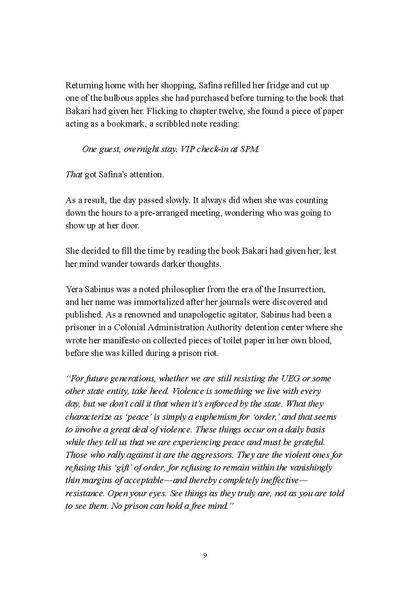 Returning home with her shopping, Safina refilled her fridge and cut up one of the bulbous apples she had purchased before turning to the book that Bakari had given her. Flicking to chapter twelve, she found a piece of paper acting as a bookmark, a scribbled note reading:

One guest, overnight stay. VIP check-in at 8PM.

That got Safina's attention.

As a result, the day passed slowly. It always did when she was counting down the hours to a pre-arranged meeting, wondering who was going to show up at her door.

She decided to fill the time by reading the book Bakari had given her, lest her mind wander towards darker thoughts.

Yera Sabinus was a noted philosopher from the era of the Insurrection, and her name was immortalized after her journals were discovered and published. As a renowned and unapologetic agitator, Sabinus had been a prisoner in a Colonial Administration Authority detention center where she wrote her manifesto on collected pieces of toilet paper in her own blood, before she was killed during a prison riot.

"For future generations, whether we are still resisting the UEG or some other state entity, take heed. Violence is something we live with every day, but we don't call it that when it's enforced by the state. What they characterize as 'peace' is simply a euphemism for 'order,' and that seems to involve a great deal of violence. These things occur on a daily basis while they tell us that we are experiencing peace and must be grateful. Those who rally against it are the aggressors. They are the violent ones for refusing this 'gift' of order, for refusing to remain within the vanishingly thin margins of acceptable—and thereby completely ineffective—resistance. Open your eyes. See things as they truly are, not as you are told to see them. No prison can hold a free mind."

9